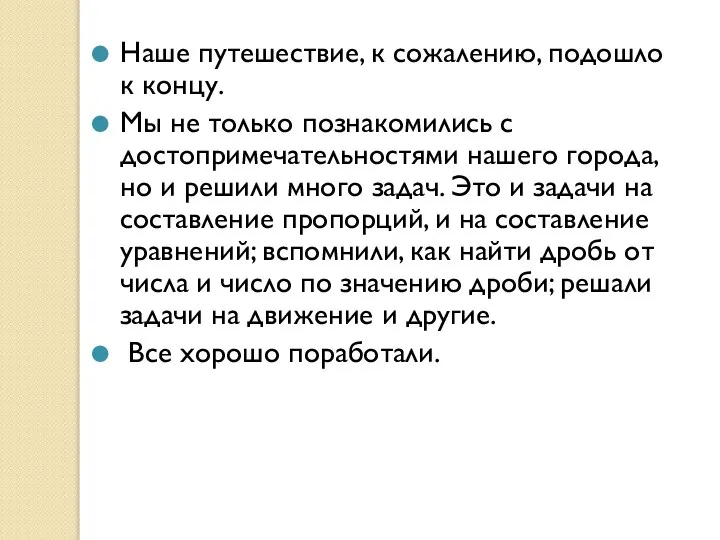 Наше путешествие, к сожалению, подошло к концу.

Мы не только познакомились с достопримечательностями нашего города, но и решили много задач. Это и задачи на составление пропорций, и на составление уравнений; вспомнили, как найти дробь от числа и число по значению дроби; решали задачи на движение и другие.

Все хорошо поработали.